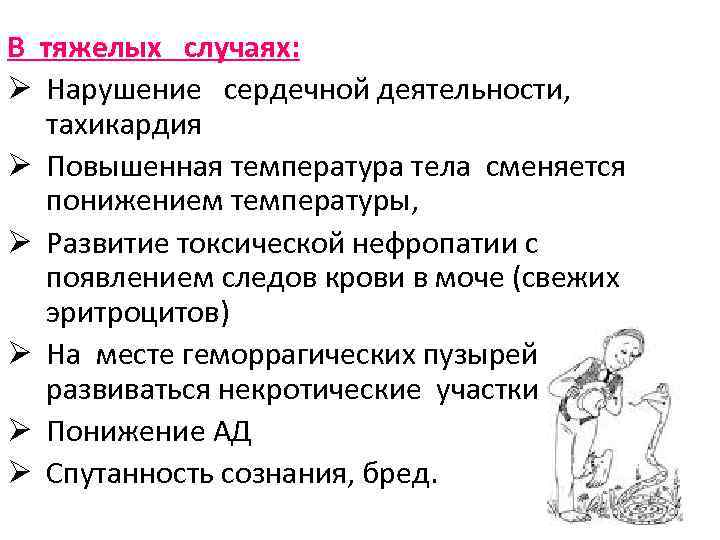 В тяжелых случаях:

➢ Нарушение сердечной деятельности, тахикардия

➢ Повышенная температура тела сменяется понижением температуры,

➢ Развитие токсической нефропатии с появлением следов крови в моче (свежих эритроцитов)

➢ На месте геморрагических пузырей развиваться некротические участки

➢ Понижение АД

➢ Спутанность сознания, бред.